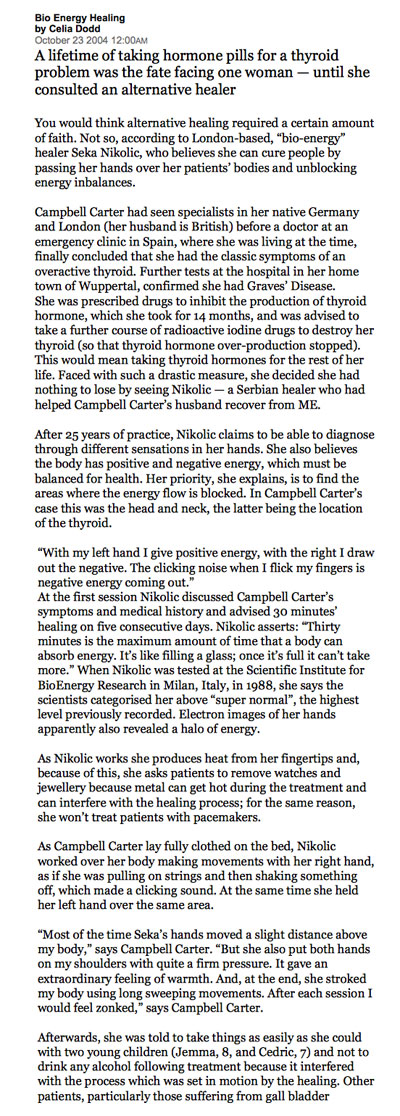 Bio Energy Healing
by Celia Dodd
October 23 2004 12:00AM

A lifetime of taking hormone pills for a thyroid problem was the fate facing one woman — until she consulted an alternative healer

You would think alternative healing required a certain amount of faith. Not so, according to London-based, "bio-energy" healer Seka Nikolic, who believes she can cure people by passing her hands over her patients' bodies and unblocking energy inbalances.

Campbell Carter had seen specialists in her native Germany and London (her husband is British) before a doctor at an emergency clinic in Spain, where she was living at the time, finally concluded that she had the classic symptoms of an overactive thyroid. Further tests at the hospital in her home town of Wuppertal, confirmed she had Graves' Disease.
She was prescribed drugs to inhibit the production of thyroid hormone, which she took for 14 months, and was advised to take a further course of radioactive iodine drugs to destroy her thyroid (so that thyroid hormone over-production stopped). This would mean taking thyroid hormones for the rest of her life. Faced with such a drastic measure, she decided she had nothing to lose by seeing Nikolic — a Serbian healer who had helped Campbell Carter's husband recover from ME.

After 25 years of practice, Nikolic claims to be able to diagnose through different sensations in her hands. She also believes the body has positive and negative energy, which must be balanced for health. Her priority, she explains, is to find the areas where the energy flow is blocked. In Campbell Carter's case this was the head and neck, the latter being the location of the thyroid.

"With my left hand I give positive energy, with the right I draw out the negative. The clicking noise when I flick my fingers is negative energy coming out."
At the first session Nikolic discussed Campbell Carter's symptoms and medical history and advised 30 minutes' healing on five consecutive days. Nikolic asserts: "Thirty minutes is the maximum amount of time that a body can absorb energy. It's like filling a glass; once it's full it can't take more." When Nikolic was tested at the Scientific Institute for BioEnergy Research in Milan, Italy, in 1988, she says the scientists categorised her above "super normal", the highest level previously recorded. Electron images of her hands apparently also revealed a halo of energy.

As Nikolic works she produces heat from her fingertips and, because of this, she asks patients to remove watches and jewellery because metal can get hot during the treatment and can interfere with the healing process; for the same reason, she won't treat patients with pacemakers.

As Campbell Carter lay fully clothed on the bed, Nikolic worked over her body making movements with her right hand, as if she was pulling on strings and then shaking something off, which made a clicking sound. At the same time she held her left hand over the same area.

"Most of the time Seka's hands moved a slight distance above my body," says Campbell Carter. "But she also put both hands on my shoulders with quite a firm pressure. It gave an extraordinary feeling of warmth. And, at the end, she stroked my body using long sweeping movements. After each session I would feel zonked," says Campbell Carter.

Afterwards, she was told to take things as easily as she could with two young children (Jemma, 8, and Cedric, 7) and not to drink any alcohol following treatment because it interfered with the process which was set in motion by the healing. Other patients, particularly those suffering from gall bladder